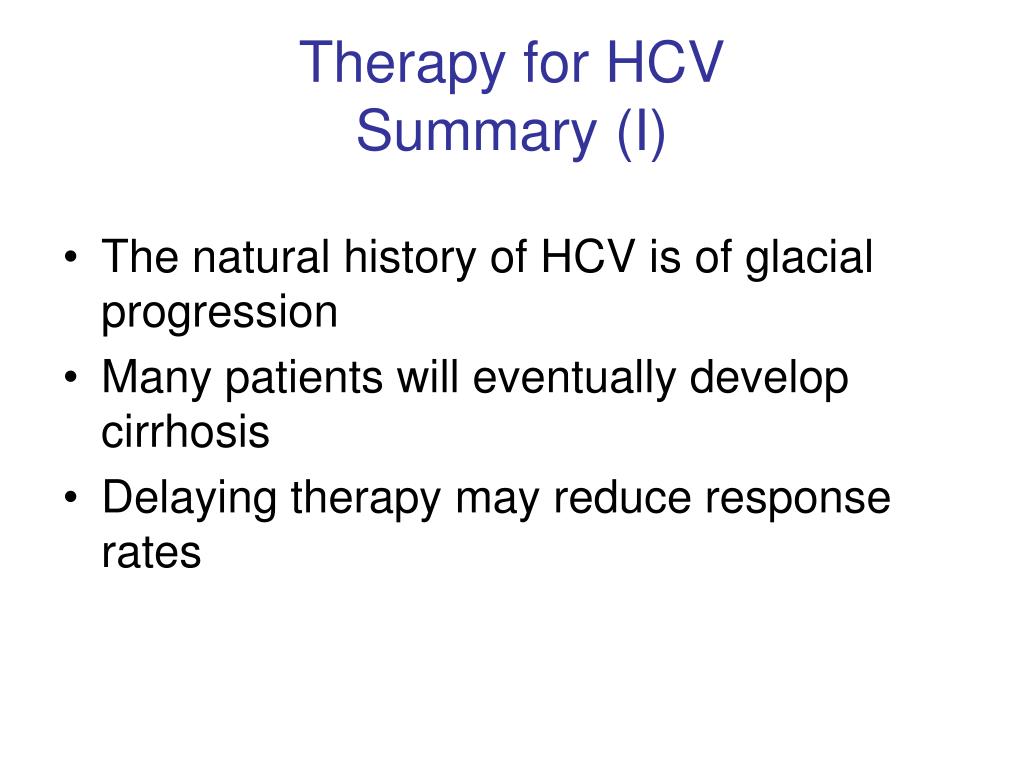 Therapy for HCV
Summary (I)

• The natural history of HCV is of glacial progression
• Many patients will eventually develop cirrhosis
• Delaying therapy may reduce response rates